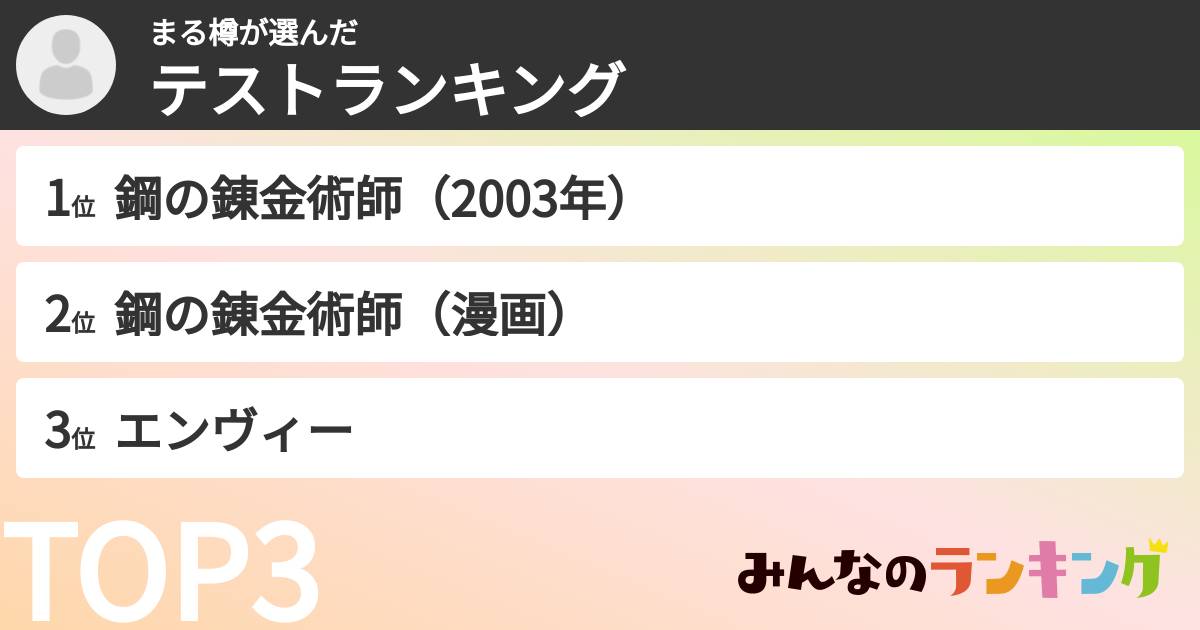 まる樽が選んだ
テストランキング

1位 鋼の錬金術師（2003年）

2位 鋼の錬金術師（漫画）

3位 エンヴィー

TOP3

みんなのランキング